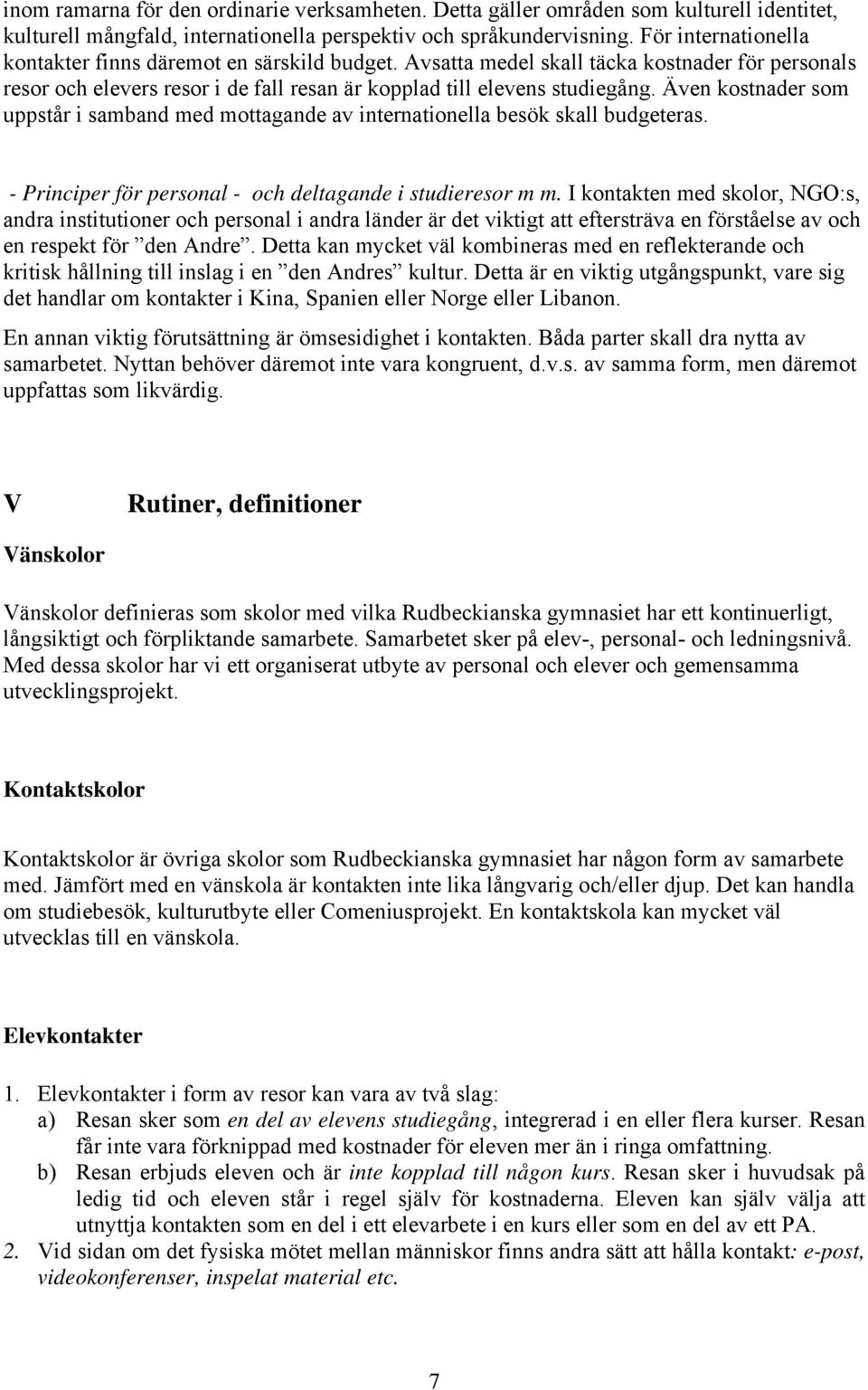 inom ramarna för den ordinarie verksamheten. Detta gäller områden som kulturell identitet, kulturell mångfald, internationella perspektiv och språkundervisning. För internationella kontakter finns däremot en särskild budget. Avsatta medel skall täcka kostnader för personals resor och elevers resor i de fall resan är kopplad till elevens studiegång. Även kostnader som uppstår i samband med mottagande av internationella besök skall budgeteras.

- Principer för personal - och deltagande i studieresor m m. I kontakten med skolor, NGO:s, andra institutioner och personal i andra länder är det viktigt att eftersträva en förståelse av och en respekt för ”den Andre”. Detta kan mycket väl kombineras med en reflekterande och kritisk hållning till inslag i en ”den Andres” kultur. Detta är en viktig utgångspunkt, vare sig det handlar om kontakter i Kina, Spanien eller Norge eller Libanon.

En annan viktig förutsättning är ömsesidighet i kontakten. Båda parter skall dra nytta av samarbetet. Nyttan behöver däremot inte vara kongruent, d.v.s. av samma form, men däremot uppfattas som likvärdig.

V Rutiner, definitioner

Vänskolor

Vänskolor definieras som skolor med vilka Rudbeckianska gymnasiet har ett kontinuerligt, långsiktigt och förpliktande samarbete. Samarbetet sker på elev-, personal- och ledningsnivå. Med dessa skolor har vi ett organiserat utbyte av personal och elever och gemensamma utvecklingsprojekt.

Kontaktskolor

Kontaktskolor är övriga skolor som Rudbeckianska gymnasiet har någon form av samarbete med. Jämfört med en vänskola är kontakten inte lika långvarig och/eller djup. Det kan handla om studiebesök, kulturutbyte eller Comeniusprojekt. En kontaktskola kan mycket väl utvecklas till en vänskola.

Elevkontakter

1. Elevkontakter i form av resor kan vara av två slag:
a) Resan sker som en del av elevens studiegång, integrerad i en eller flera kurser. Resan får inte vara förknippad med kostnader för eleven mer än i ringa omfattning.
b) Resan erbjuds eleven och är inte kopplad till någon kurs. Resan sker i huvudsak på ledig tid och eleven står i regel själv för kostnaderna. Eleven kan själv välja att utnyttja kontakten som en del i ett elevarbete i en kurs eller som en del av ett PA.
2. Vid sidan om det fysiska mötet mellan människor finns andra sätt att hålla kontakt: e-post, videokonferenser, inspelat material etc.

7